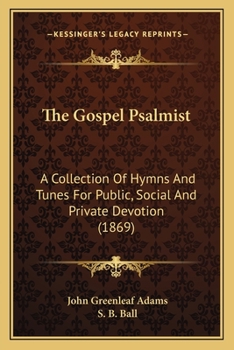 —KESSINGER'S LEGACY REPRINTS—

The Gospel Psalmist

A Collection Of Hymns And Tunes For Public, Social And Private Devotion (1869)

John Greenleaf Adams
S. B. Ball